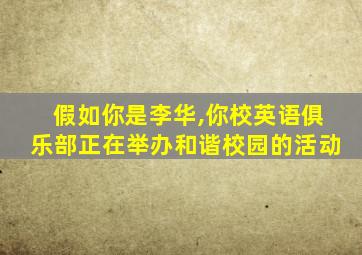 假如你是李华,你校英语俱乐部正在举办和谐校园的活动